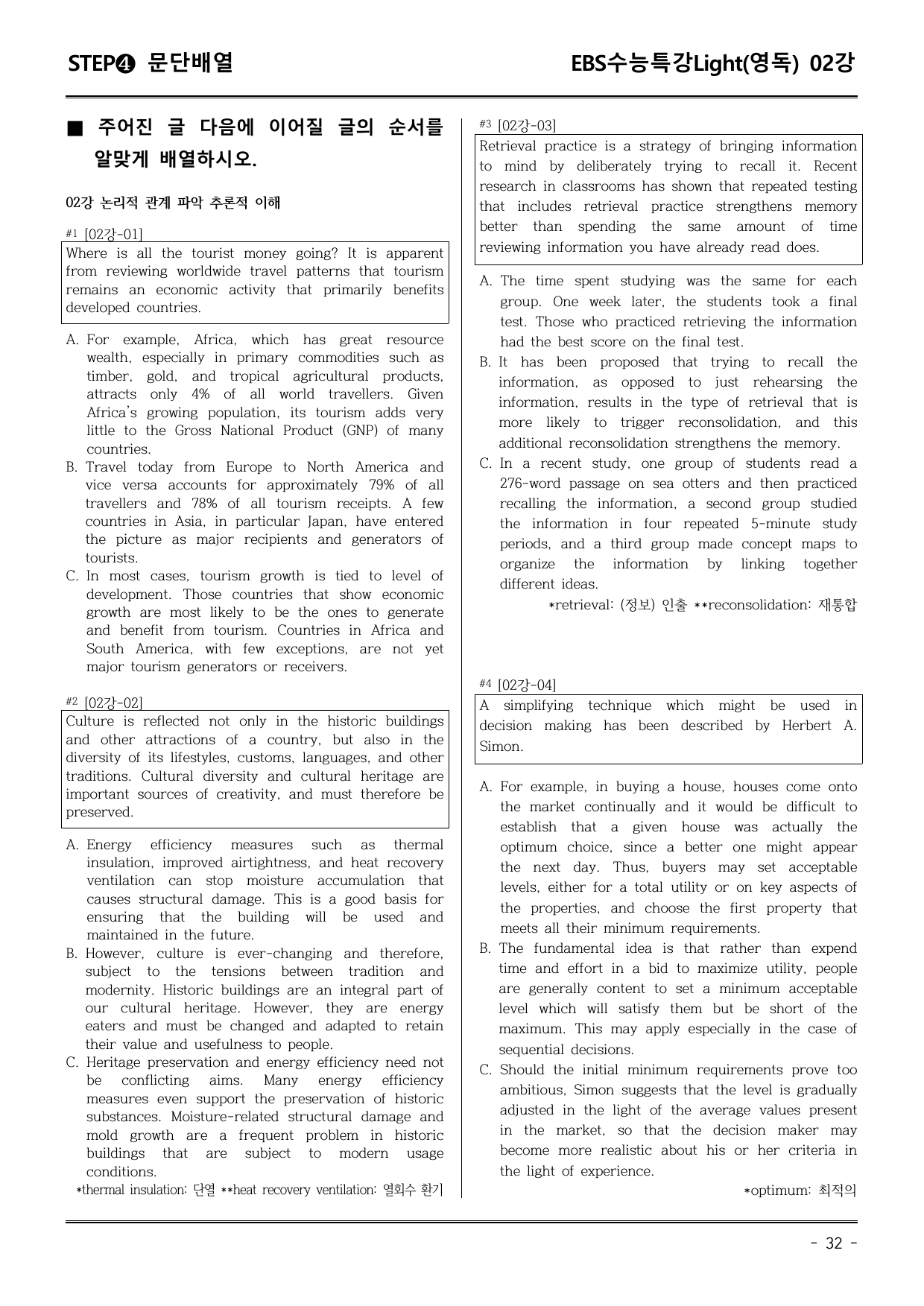 STEP❹ 문단배열

EBS수능특강Light(영독) 02강

■ 주어진 글 다음에 이어질 글의 순서를 알맞게 배열하시오.

02강 논리적 관계 파악 추론적 이해

#1 [02강-01]

Where is all the tourist money going? It is apparent from reviewing worldwide travel patterns that tourism remains an economic activity that primarily benefits developed countries.

A. For example, Africa, which has great resource wealth, especially in primary commodities such as timber, gold, and tropical agricultural products, attracts only 4% of all world travellers. Given Africa's growing population, its tourism adds very little to the Gross National Product (GNP) of many countries.
B. Travel today from Europe to North America and vice versa accounts for approximately 79% of all travellers and 78% of all tourism receipts. A few countries in Asia, in particular Japan, have entered the picture as major recipients and generators of tourists.
C. In most cases, tourism growth is tied to level of development. Those countries that show economic growth are most likely to be the ones to generate and benefit from tourism. Countries in Africa and South America, with few exceptions, are not yet major tourism generators or receivers.

#2 [02강-02]

Culture is reflected not only in the historic buildings and other attractions of a country, but also in the diversity of its lifestyles, customs, languages, and other traditions. Cultural diversity and cultural heritage are important sources of creativity, and must therefore be preserved.

A. Energy efficiency measures such as thermal insulation, improved airtightness, and heat recovery ventilation can stop moisture accumulation that causes structural damage. This is a good basis for ensuring that the building will be used and maintained in the future.
B. However, culture is ever-changing and therefore, subject to the tensions between tradition and modernity. Historic buildings are an integral part of our cultural heritage. However, they are energy eaters and must be changed and adapted to retain their value and usefulness to people.
C. Heritage preservation and energy efficiency need not be conflicting aims. Many energy efficiency measures even support the preservation of historic substances. Moisture-related structural damage and mold growth are a frequent problem in historic buildings that are subject to modern usage conditions.

*thermal insulation: 단열 **heat recovery ventilation: 열회수 환기

#3 [02강-03]

Retrieval practice is a strategy of bringing information to mind by deliberately trying to recall it. Recent research in classrooms has shown that repeated testing that includes retrieval practice strengthens memory better than spending the same amount of time reviewing information you have already read does.

A. The time spent studying was the same for each group. One week later, the students took a final test. Those who practiced retrieving the information had the best score on the final test.
B. It has been proposed that trying to recall the information, as opposed to just rehearsing the information, results in the type of retrieval that is more likely to trigger reconsolidation, and this additional reconsolidation strengthens the memory.
C. In a recent study, one group of students read a 276-word passage on sea otters and then practiced recalling the information, a second group studied the information in four repeated 5-minute study periods, and a third group made concept maps to organize the information by linking together different ideas.

*retrieval: (정보) 인출 **reconsolidation: 재통합

#4 [02강-04]

A simplifying technique which might be used in decision making has been described by Herbert A. Simon.

A. For example, in buying a house, houses come onto the market continually and it would be difficult to establish that a given house was actually the optimum choice, since a better one might appear the next day. Thus, buyers may set acceptable levels, either for a total utility or on key aspects of the properties, and choose the first property that meets all their minimum requirements.
B. The fundamental idea is that rather than expend time and effort in a bid to maximize utility, people are generally content to set a minimum acceptable level which will satisfy them but be short of the maximum. This may apply especially in the case of sequential decisions.
C. Should the initial minimum requirements prove too ambitious, Simon suggests that the level is gradually adjusted in the light of the average values present in the market, so that the decision maker may become more realistic about his or her criteria in the light of experience.

*optimum: 최적의

- 32 -